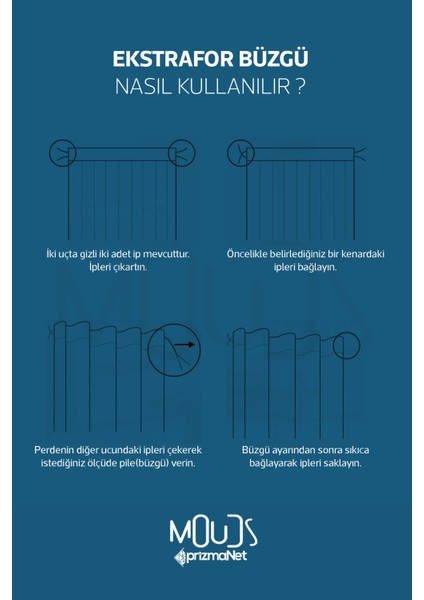 EKSTRAFOR BÜZGÜ
NASIL KULLANILIR ?

İki uçta gizli iki adet ip mevcuttur. İpleri çıkartın.

Öncelikle belirlediğiniz bir kenardaki ipleri bağlayın.

Perdenin diğer ucundaki ipleri çekerek istediğiniz ölçüde pile(büzgü) verin.

Büzgü ayarından sonra sıkıca bağlayarak ipleri saklayın.

MOODS
prizmaNet